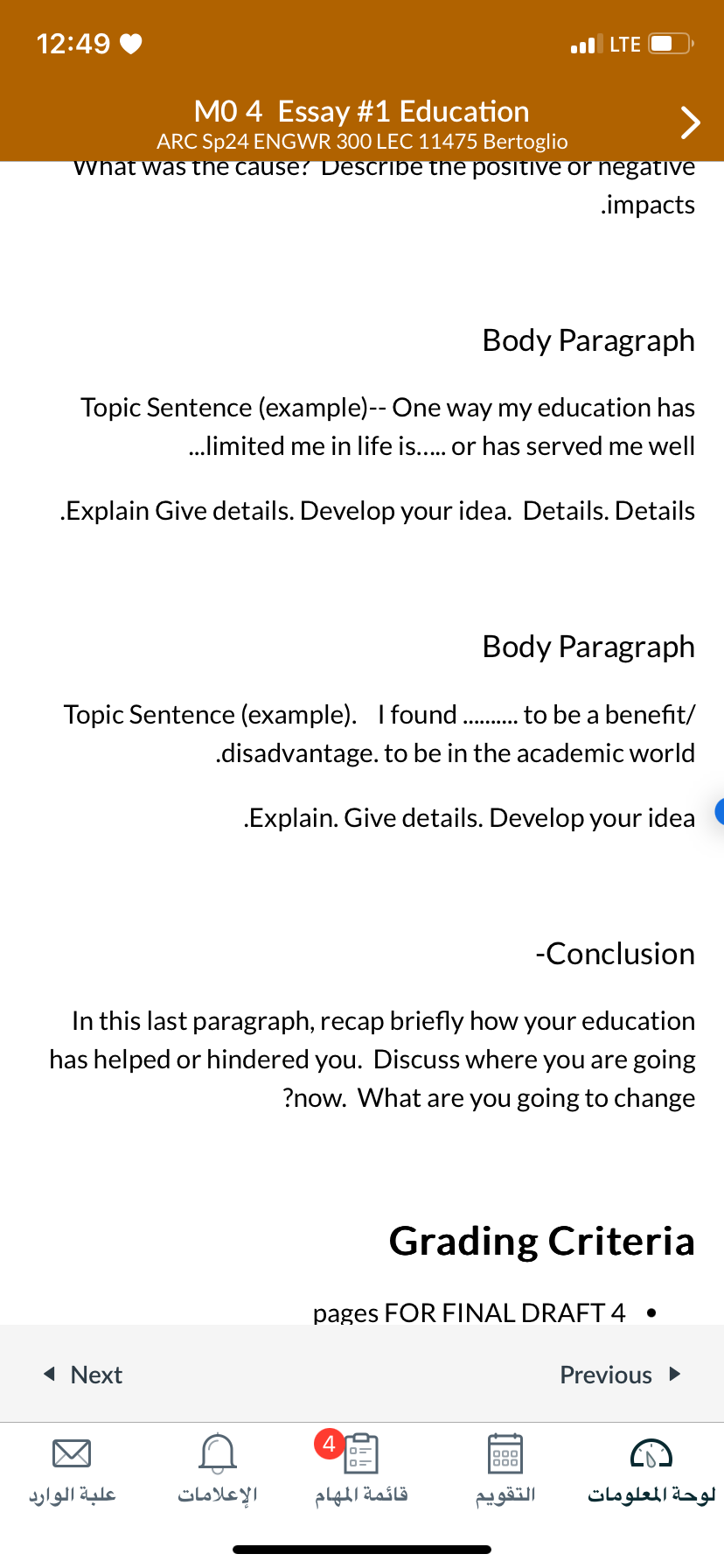 12:49 LTE

M0 4 Essay #1 Education
ARC Sp24 ENGWR 300 LEC 11475 Bertoglio

What was the cause? Describe the positive or negative .impacts

Body Paragraph

Topic Sentence (example)-- One way my education has ...limited me in life is..... or has served me well

.Explain Give details. Develop your idea. Details. Details

Body Paragraph

Topic Sentence (example). I found .......... to be a benefit/ .disadvantage. to be in the academic world

.Explain. Give details. Develop your idea

-Conclusion

In this last paragraph, recap briefly how your education has helped or hindered you. Discuss where you are going ?now. What are you going to change

Grading Criteria

pages FOR FINAL DRAFT 4 •

Next

Previous

علبة الوارد
الإعلامات
4
قائمة المهام
التقويم
لوحة المعلومات